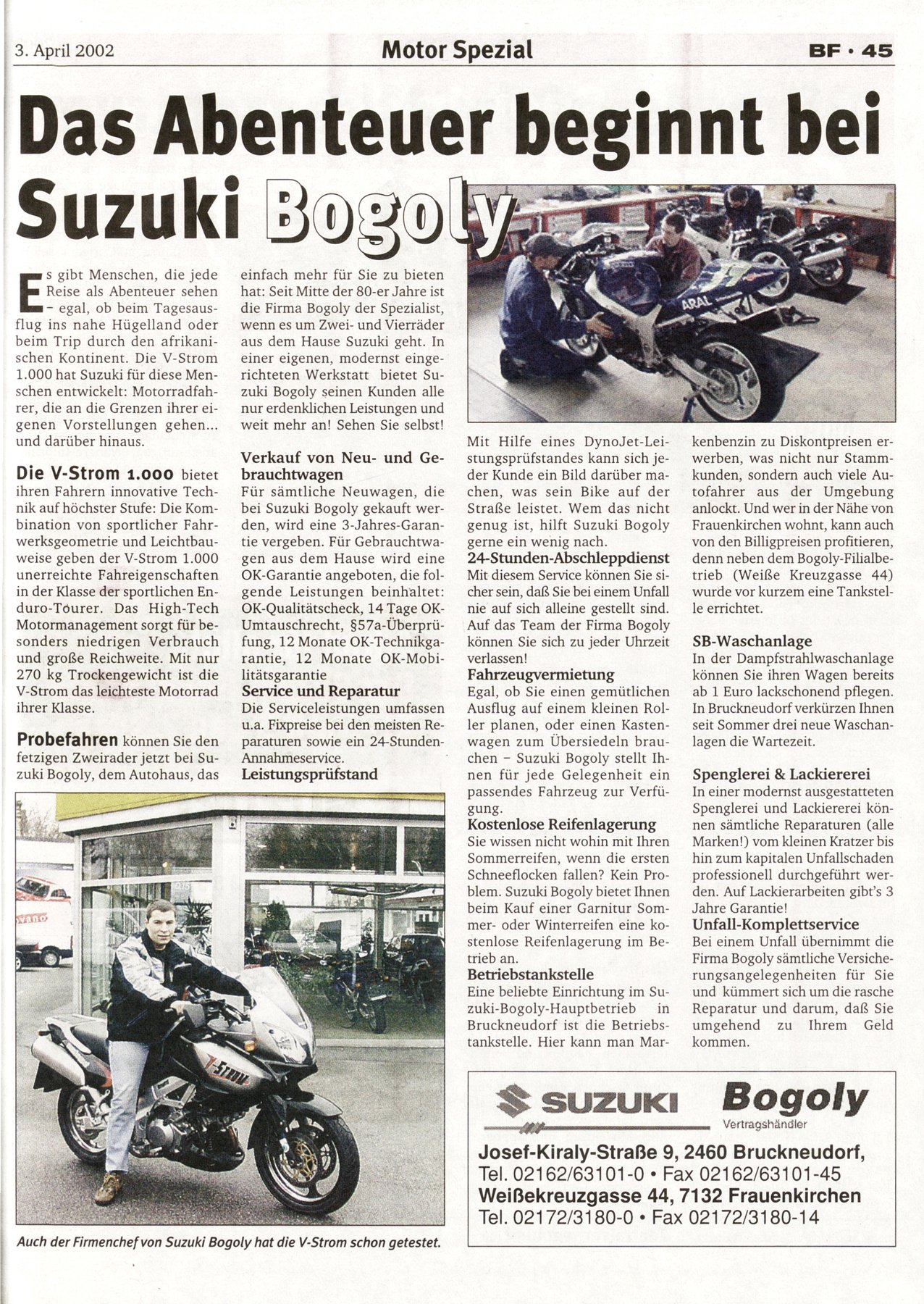 3. April 2002

Motor Spezial

BF · 45

Das Abenteuer beginnt bei Suzuki Bogoly

Es gibt Menschen, die jede Reise als Abenteuer sehen – egal, ob beim Tagesausflug ins nahe Hügelland oder beim Trip durch den afrikanischen Kontinent. Die V-Strom 1.000 hat Suzuki für diese Menschen entwickelt: Motorradfahrer, die an die Grenzen ihrer eigenen Vorstellungen gehen... und darüber hinaus.

Die V-Strom 1.000 bietet ihren Fahrern innovative Technik auf höchster Stufe: Die Kombination von sportlicher Fahrwerksgeometrie und Leichtbauweise geben der V-Strom 1.000 unerreichte Fahreigenschaften in der Klasse der sportlichen Enduro-Tourer. Das High-Tech Motormanagement sorgt für besonders niedrigen Verbrauch und große Reichweite. Mit nur 270 kg Trockengewicht ist die V-Strom das leichteste Motorrad ihrer Klasse.

Probefahren können Sie den fetzigen Zweirader jetzt bei Suzuki Bogoly, dem Autohaus, das einfach mehr für Sie zu bieten hat: Seit Mitte der 80-er Jahre ist die Firma Bogoly der Spezialist, wenn es um Zwei- und Vierräder aus dem Hause Suzuki geht. In einer eigenen, modernst eingerichteten Werkstatt bietet Suzuki Bogoly seinen Kunden alle nur erdenklichen Leistungen und weit mehr an! Sehen Sie selbst!

Verkauf von Neu- und Gebrauchtwagen
Für sämtliche Neuwagen, die bei Suzuki Bogoly gekauft werden, wird eine 3-Jahres-Garantie vergeben. Für Gebrauchtwagen aus dem Hause wird eine OK-Garantie angeboten, die folgende Leistungen beinhaltet: OK-Qualitätscheck, 14 Tage OK-Umtauschrecht, §57a-Überprüfung, 12 Monate OK-Technikgarantie, 12 Monate OK-Mobilitätsgarantie
Service und Reparatur
Die Serviceleistungen umfassen u.a. Fixpreise bei den meisten Reparaturen sowie ein 24-Stunden-Annahmeservice.
Leistungsprüfstand
Mit Hilfe eines DynoJet-Leistungsprüfstandes kann sich jeder Kunde ein Bild darüber machen, was sein Bike auf der Straße leistet. Wem das nicht genug ist, hilft Suzuki Bogoly gerne ein wenig nach.
24-Stunden-Abschleppdienst
Mit diesem Service können Sie sicher sein, daß Sie bei einem Unfall nie auf sich alleine gestellt sind. Auf das Team der Firma Bogoly können Sie sich zu jeder Uhrzeit verlassen!
Fahrzeugvermietung
Egal, ob Sie einen gemütlichen Ausflug auf einem kleinen Roller planen, oder einen Kastenwagen zum Übersiedeln brauchen – Suzuki Bogoly stellt Ihnen für jede Gelegenheit ein passendes Fahrzeug zur Verfügung.
Kostenlose Reifenlagerung
Sie wissen nicht wohin mit Ihren Sommerreifen, wenn die ersten Schneeflocken fallen? Kein Problem. Suzuki Bogoly bietet Ihnen beim Kauf einer Garnitur Sommer- oder Winterreifen eine kostenlose Reifenlagerung im Betrieb an.
Betriebstankstelle
Eine beliebte Einrichtung im Suzuki-Bogoly-Hauptbetrieb in Bruckneudorf ist die Betriebstankstelle. Hier kann man Markenbenzin zu Diskontpreisen erwerben, was nicht nur Stammkunden, sondern auch viele Autofahrer aus der Umgebung anlockt. Und wer in der Nähe von Frauenkirchen wohnt, kann auch von den Billigpreisen profitieren, denn neben dem Bogoly-Filialbetrieb (Weiße Kreuzgasse 44) wurde vor kurzem eine Tankstelle errichtet.

SB-Waschanlage
In der Dampfstrahlwaschanlage können Sie ihren Wagen bereits ab 1 Euro lackschonend pflegen. In Bruckneudorf verkürzen Ihnen seit Sommer drei neue Waschanlagen die Wartezeit.

Spenglerei & Lackiererei
In einer modernst ausgestatteten Spenglerei und Lackiererei können sämtliche Reparaturen (alle Marken!) vom kleinen Kratzer bis hin zum kapitalen Unfallschaden professionell durchgeführt werden. Auf Lackierarbeiten gibt's 3 Jahre Garantie!
Unfall-Komplettservice
Bei einem Unfall übernimmt die Firma Bogoly sämtliche Versicherungsangelegenheiten für Sie und kümmert sich um die rasche Reparatur und darum, daß Sie umgehend zu Ihrem Geld kommen.

ARAL

V-Strom

Auch der Firmenchef von Suzuki Bogoly hat die V-Strom schon getestet.

SUZUKI Bogoly
Vertragshändler
Josef-Kiraly-Straße 9, 2460 Bruckneudorf,
Tel. 02162/63101-0 • Fax 02162/63101-45
Weißekreuzgasse 44, 7132 Frauenkirchen
Tel. 02172/3180-0 • Fax 02172/3180-14